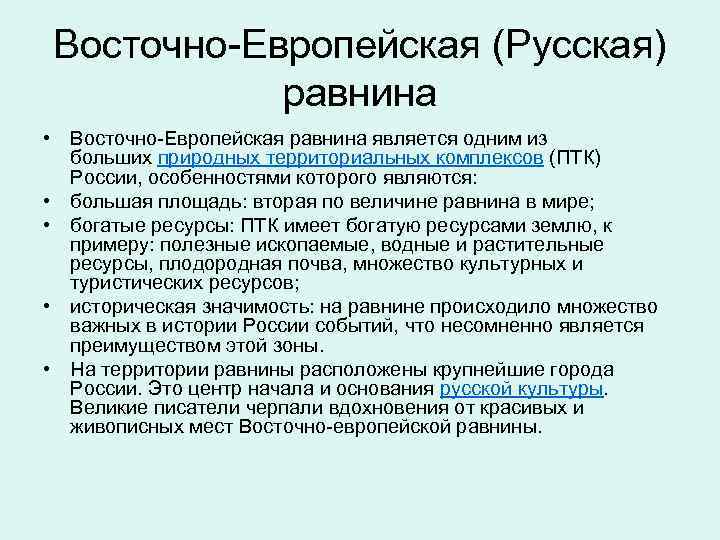 Восточно-Европейская (Русская) равнина

• Восточно-Европейская равнина является одним из больших природных территориальных комплексов (ПТК) России, особенностями которого являются:
• большая площадь: вторая по величине равнина в мире;
• богатые ресурсы: ПТК имеет богатую ресурсами землю, к примеру: полезные ископаемые, водные и растительные ресурсы, плодородная почва, множество культурных и туристических ресурсов;
• историческая значимость: на равнине происходило множество важных в истории России событий, что несомненно является преимуществом этой зоны.
• На территории равнины расположены крупнейшие города России. Это центр начала и основания русской культуры. Великие писатели черпали вдохновения от красивых и живописных мест Восточно-европейской равнины.